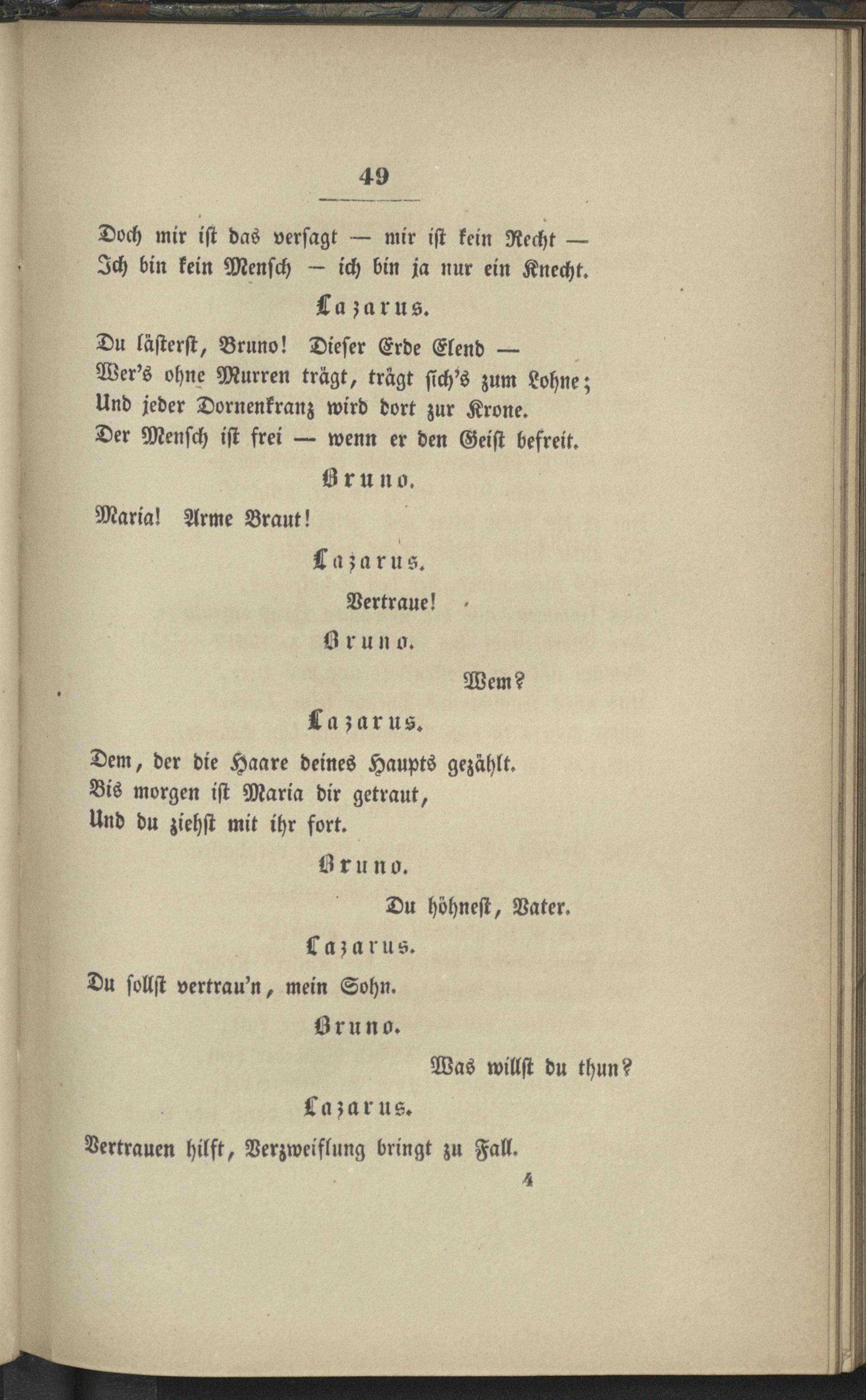 49

Doch mir ist das versagt — mir ist kein Recht —
Ich bin kein Mensch — ich bin ja nur ein Knecht.

Lazarus.

Du lästerst, Bruno! Dieser Erde Elend —
Wer's ohne Murren trägt, trägt sich's zum Lohne;
Und jeder Dornenkranz wird dort zur Krone.
Der Mensch ist frei — wenn er den Geist befreit.

Bruno.

Maria! Arme Braut!

Lazarus.

Vertraue!

Bruno.

Wem?

Lazarus.

Dem, der die Haare deines Haupts gezählt.
Bis morgen ist Maria dir getraut,
Und du ziehst mit ihr fort.

Bruno.

Du höhnest, Vater.

Lazarus.

Du sollst vertrau'n, mein Sohn.

Bruno.

Was willst du thun?

Lazarus.

Vertrauen hilft, Verzweiflung bringt zu Fall.

4